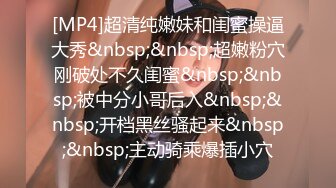 [MP4]超清纯嫩妹和闺蜜操逼大秀&nbsp;&nbsp;超嫩粉穴刚破处不久闺蜜&nbsp;&nbsp;被中分小哥后入&nbsp;&nbsp;开档黑丝骚起来&nbsp;&nbsp;主动骑乘爆插小穴